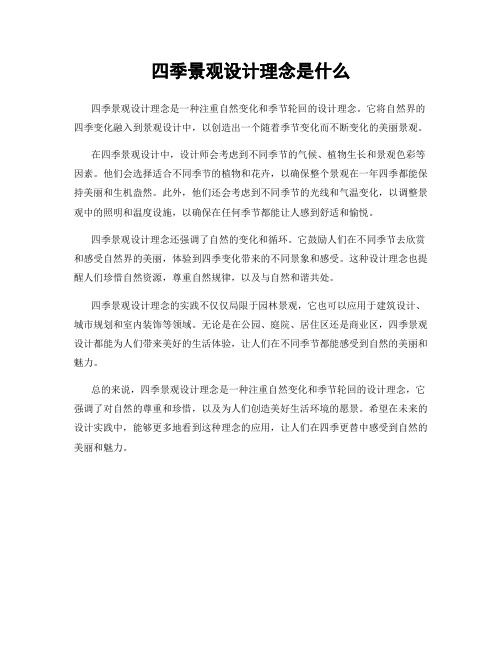 四季景观设计理念是什么

四季景观设计理念是一种注重自然变化和季节轮回的设计理念。它将自然界的四季变化融入到景观设计中，以创造出一个随着季节变化而不断变化的美丽景观。

在四季景观设计中，设计师会考虑到不同季节的气候、植物生长和景观色彩等因素。他们会选择适合不同季节的植物和花卉，以确保整个景观在一年四季都能保持美丽和生机盎然。此外，他们还会考虑到不同季节的光线和气温变化，以调整景观中的照明和温度设施，以确保在任何季节都能让人感到舒适和愉悦。

四季景观设计理念还强调了自然的变化和循环。它鼓励人们在不同季节去欣赏和感受自然界的美丽，体验到四季变化带来的不同景象和感受。这种设计理念也提醒人们珍惜自然资源，尊重自然规律，以及与自然和谐共处。

四季景观设计理念的实践不仅仅局限于园林景观，它也可以应用于建筑设计、城市规划和室内装饰等领域。无论是在公园、庭院、居住区还是商业区，四季景观设计都能为人们带来美好的生活体验，让人们在不同季节都能感受到自然的美丽和魅力。

总的来说，四季景观设计理念是一种注重自然变化和季节轮回的设计理念，它强调了对自然的尊重和珍惜，以及为人们创造美好生活环境的愿景。希望在未来的设计实践中，能够更多地看到这种理念的应用，让人们在四季更替中感受到自然的美丽和魅力。